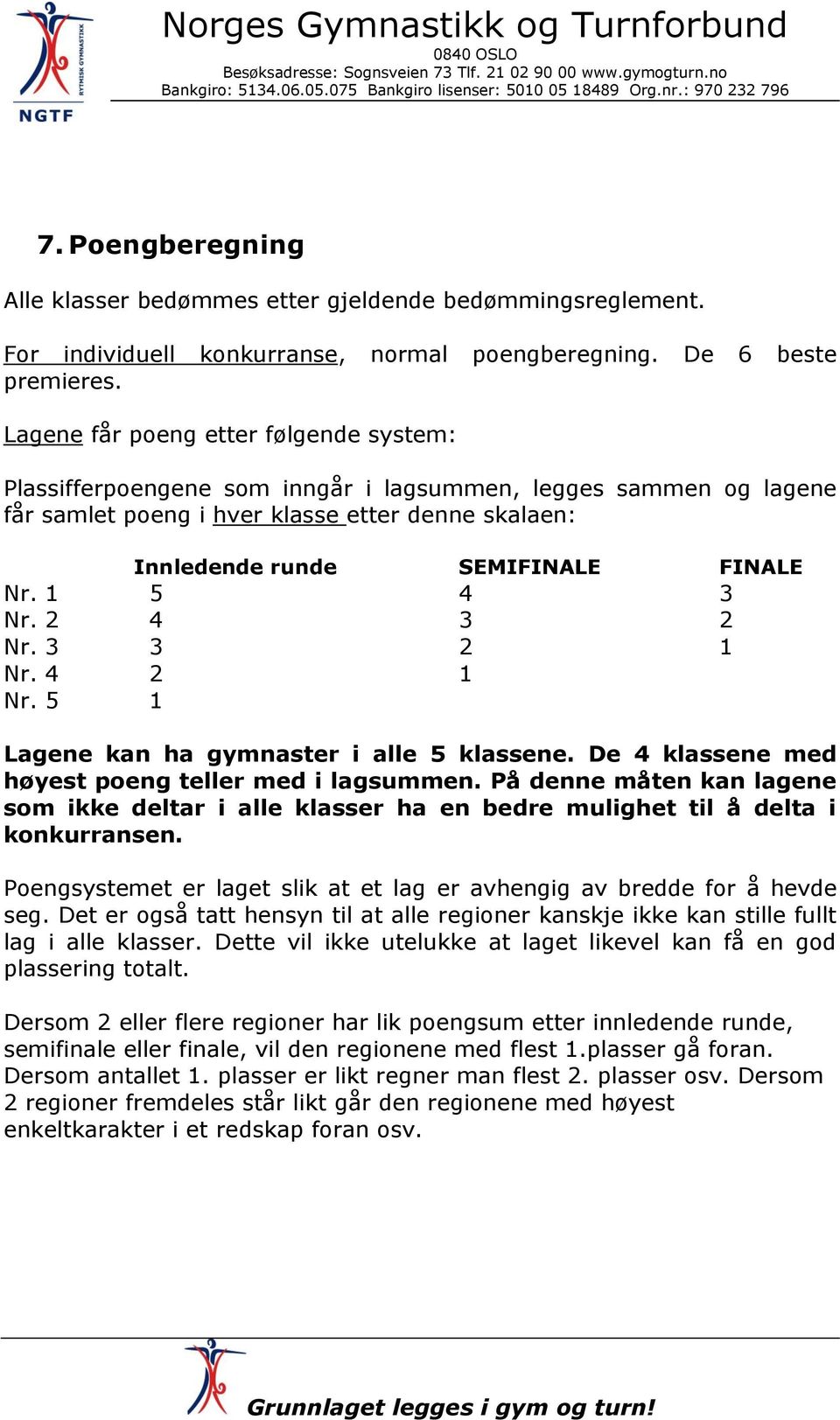 RYTMISK GYMNASTIKK
NGTF

Norges Gymnastikk og Turnforbund
0840 OSLO
Besøksadresse: Sognsveien 73 Tlf. 21 02 90 00 www.gymogturn.no
Bankgiro: 5134.06.05.075 Bankgiro lisenser: 5010 05 18489 Org.nr.: 970 232 796

7. Poengberegning

Alle klasser bedømmes etter gjeldende bedømmingsreglement.

For individuell konkurranse, normal poengberegning. De 6 beste premieres.

Lagene får poeng etter følgende system:

Plassifferpoengene som inngår i lagsummen, legges sammen og lagene får samlet poeng i hver klasse etter denne skalaen:

| | Innledende runde | SEMIFINALE | FINALE |
|---|---|---|---|
| Nr. 1 | 5 | 4 | 3 |
| Nr. 2 | 4 | 3 | 2 |
| Nr. 3 | 3 | 2 | 1 |
| Nr. 4 | 2 | 1 | |
| Nr. 5 | 1 | | |

Lagene kan ha gymnaster i alle 5 klassene. De 4 klassene med høyest poeng teller med i lagsummen. På denne måten kan lagene som ikke deltar i alle klasser ha en bedre mulighet til å delta i konkurransen.

Poengsystemet er laget slik at et lag er avhengig av bredde for å hevde seg. Det er også tatt hensyn til at alle regioner kanskje ikke kan stille fullt lag i alle klasser. Dette vil ikke utelukke at laget likevel kan få en god plassering totalt.

Dersom 2 eller flere regioner har lik poengsum etter innledende runde, semifinale eller finale, vil den regionene med flest 1.plasser gå foran. Dersom antallet 1. plasser er likt regner man flest 2. plasser osv. Dersom 2 regioner fremdeles står likt går den regionene med høyest enkeltkarakter i et redskap foran osv.

Grunnlaget legges i gym og turn!